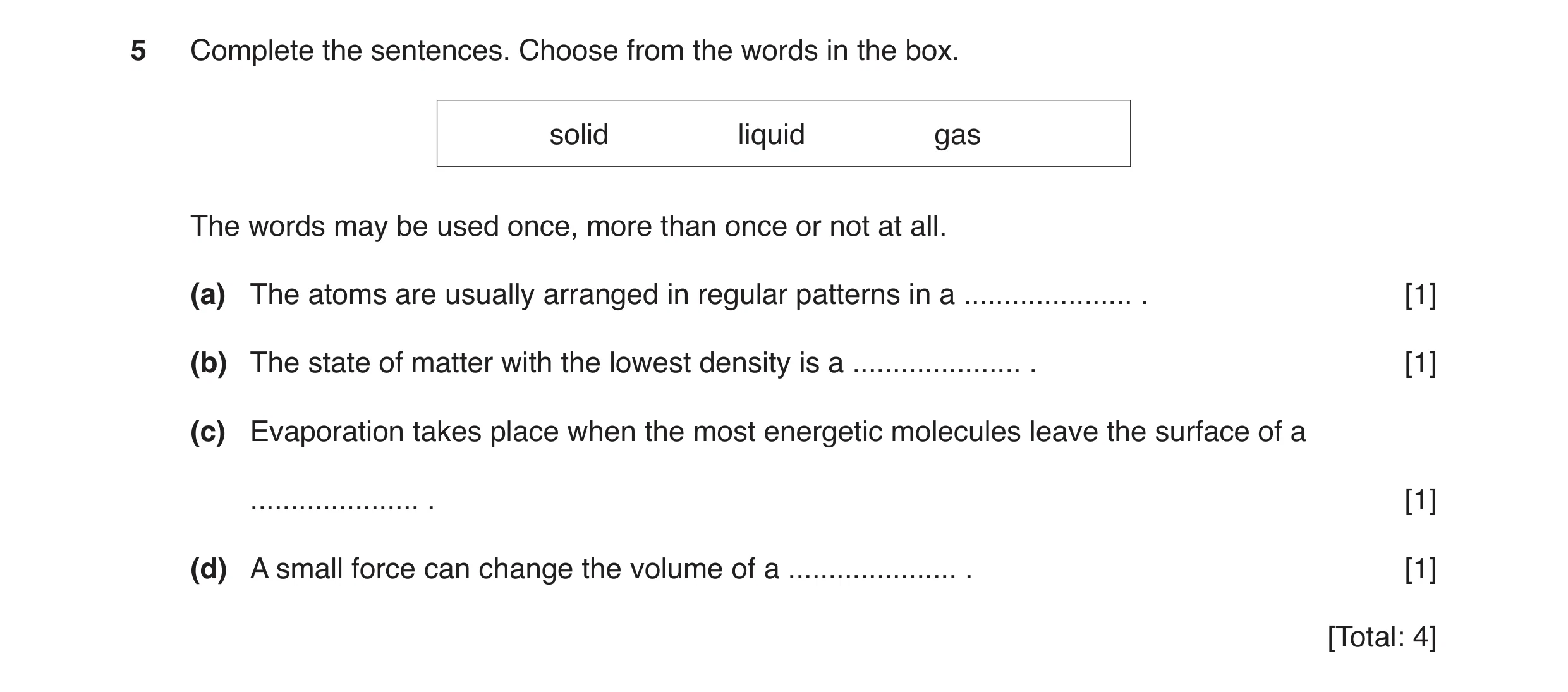 5 Complete the sentences. Choose from the words in the box.

solid liquid gas

The words may be used once, more than once or not at all.

(a) The atoms are usually arranged in regular patterns in a .................... . [1]

(b) The state of matter with the lowest density is a .................... . [1]

(c) Evaporation takes place when the most energetic molecules leave the surface of a

.................... . [1]

(d) A small force can change the volume of a .................... . [1]

[Total: 4]